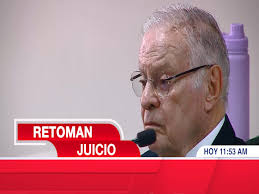 RETOMAN
JUICIO

HOY 11:53 AM